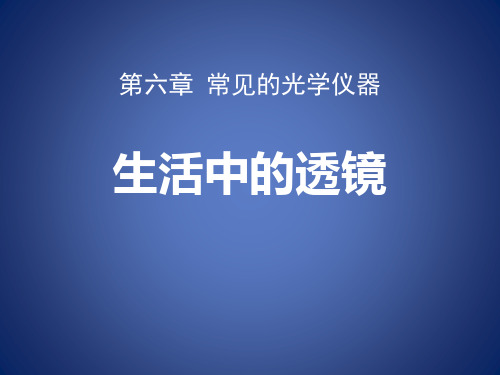 第六章 常见的光学仪器

生活中的透镜